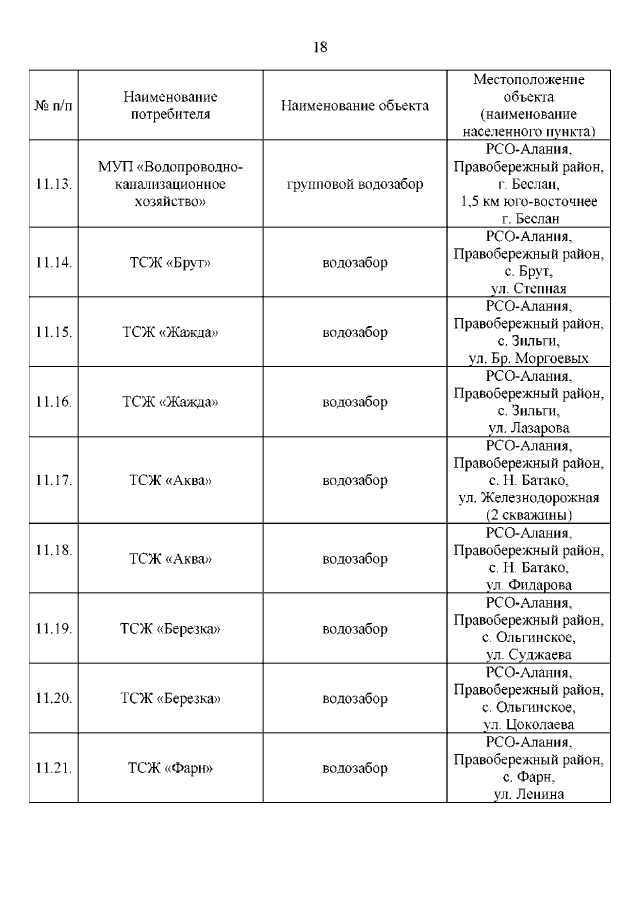 18

| № п/п | Наименование потребителя | Наименование объекта | Местоположение объекта (наименование населенного пункта) |
|---|---|---|---|
| 11.13. | МУП «Водопроводно-канализационное хозяйство» | групповой водозабор | РСО-Алания, Правобережный район, г. Беслан, 1,5 км юго-восточнее г. Беслан |
| 11.14. | ТСЖ «Брут» | водозабор | РСО-Алания, Правобережный район, с. Брут, ул. Степная |
| 11.15. | ТСЖ «Жажда» | водозабор | РСО-Алания, Правобережный район, с. Зильги, ул. Бр. Моргоевых |
| 11.16. | ТСЖ «Жажда» | водозабор | РСО-Алания, Правобережный район, с. Зильги, ул. Лазарова |
| 11.17. | ТСЖ «Аква» | водозабор | РСО-Алания, Правобережный район, с. Н. Батако, ул. Железнодорожная (2 скважины) |
| 11.18. | ТСЖ «Аква» | водозабор | РСО-Алания, Правобережный район, с. Н. Батако, ул. Фидарова |
| 11.19. | ТСЖ «Березка» | водозабор | РСО-Алания, Правобережный район, с. Ольгинское, ул. Суджаева |
| 11.20. | ТСЖ «Березка» | водозабор | РСО-Алания, Правобережный район, с. Ольгинское, ул. Цоколаева |
| 11.21. | ТСЖ «Фарн» | водозабор | РСО-Алания, Правобережный район, с. Фарн, ул. Ленина |